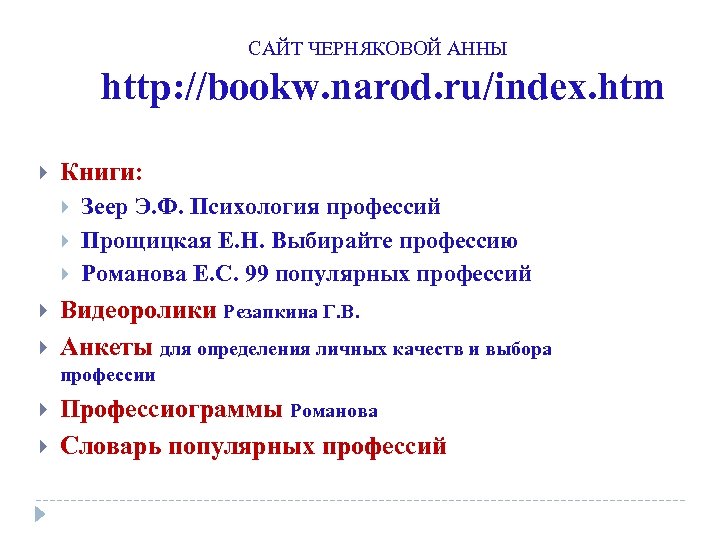 САЙТ ЧЕРНЯКОВОЙ АННЫ
http://bookw.narod.ru/index.htm

Книги:
Зеер Э.Ф. Психология профессий
Прощицкая Е.Н. Выбирайте профессию
Романова Е.С. 99 популярных профессий

Видеоролики Резапкина Г.В.

Анкеты для определения личных качеств и выбора профессии

Профессиограммы Романова

Словарь популярных профессий